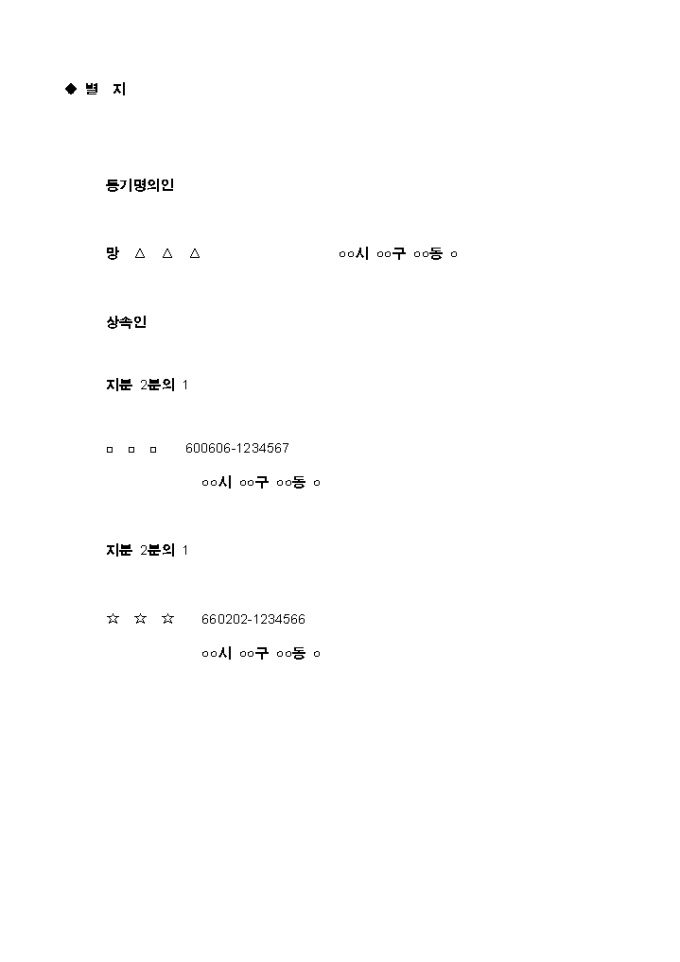 ◆ 별 지

등기명의인

망 △ △ △ ○○시 ○○구 ○○동 ○

상속인

지분 2분의 1

□ □ □ 600606-1234567

○○시 ○○구 ○○동 ○

지분 2분의 1

☆ ☆ ☆ 660202-1234566

○○시 ○○구 ○○동 ○